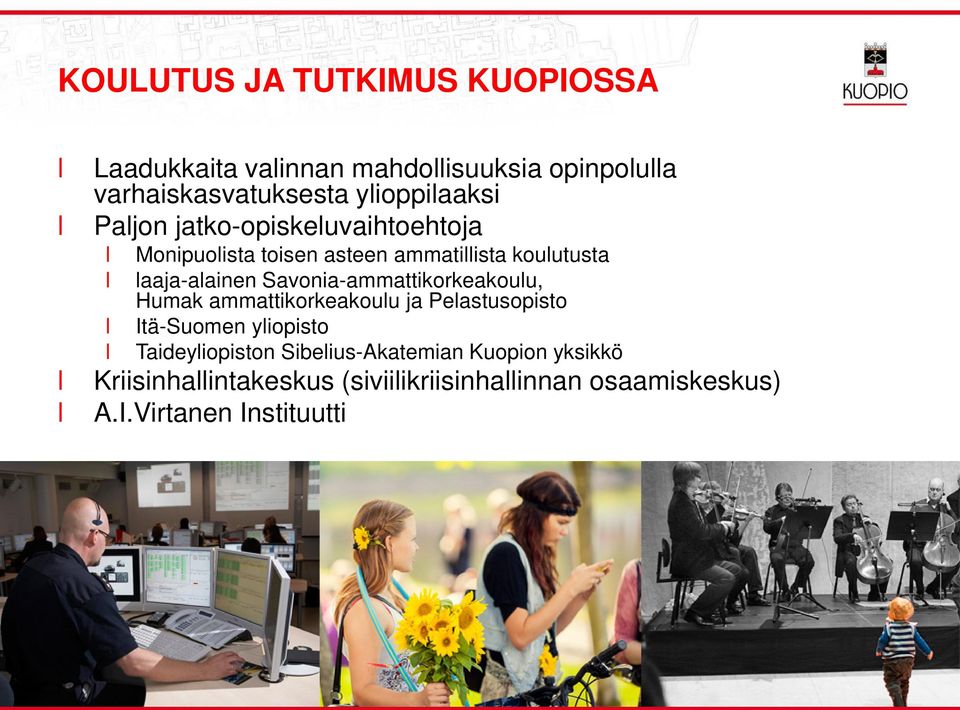 KOULUTUS JA TUTKIMUS KUOPIOSSA

KUOPIO

l Laadukkaita valinnan mahdollisuuksia opinpolulla varhaiskasvatuksesta ylioppilaaksi
l Paljon jatko-opiskeluvaihtoehtoja
l Monipuolista toisen asteen ammatillista koulutusta
l laaja-alainen Savonia-ammattikorkeakoulu, Humak ammattikorkeakoulu ja Pelastusopisto
l Itä-Suomen yliopisto
l Taideyliopiston Sibelius-Akatemian Kuopion yksikkö
l Kriisinhallintakeskus (siviilikriisinhallinnan osaamiskeskus)
l A.I.Virtanen Instituutti